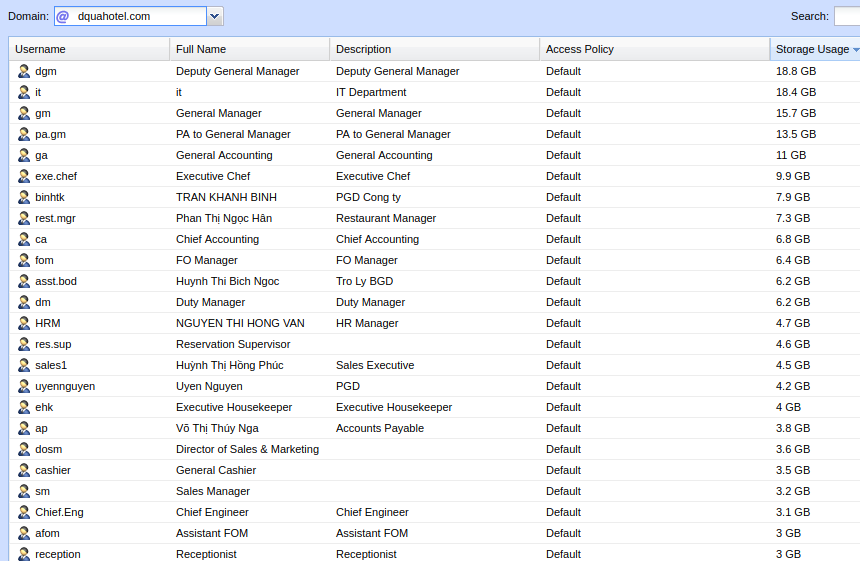 Domain: @ dquahotel.com

Search:

| Username | Full Name | Description | Access Policy | Storage Usage |
|---|---|---|---|---|
| dgm | Deputy General Manager | Deputy General Manager | Default | 18.8 GB |
| it | it | IT Department | Default | 18.4 GB |
| gm | General Manager | General Manager | Default | 15.7 GB |
| pa.gm | PA to General Manager | PA to General Manager | Default | 13.5 GB |
| ga | General Accounting | General Accounting | Default | 11 GB |
| exe.chef | Executive Chef | Executive Chef | Default | 9.9 GB |
| binhtk | TRAN KHANH BINH | PGD Cong ty | Default | 7.9 GB |
| rest.mgr | Phan Thị Ngọc Hân | Restaurant Manager | Default | 7.3 GB |
| ca | Chief Accounting | Chief Accounting | Default | 6.8 GB |
| fom | FO Manager | FO Manager | Default | 6.4 GB |
| asst.bod | Huynh Thi Bich Ngoc | Tro Ly BGD | Default | 6.2 GB |
| dm | Duty Manager | Duty Manager | Default | 6.2 GB |
| HRM | NGUYEN THI HONG VAN | HR Manager | Default | 4.7 GB |
| res.sup | Reservation Supervisor | | Default | 4.6 GB |
| sales1 | Huỳnh Thị Hồng Phúc | Sales Executive | Default | 4.5 GB |
| uyennguyen | Uyen Nguyen | PGD | Default | 4.2 GB |
| ehk | Executive Housekeeper | Executive Housekeeper | Default | 4 GB |
| ap | Võ Thị Thúy Nga | Accounts Payable | Default | 3.8 GB |
| dosm | Director of Sales & Marketing | | Default | 3.6 GB |
| cashier | General Cashier | | Default | 3.5 GB |
| sm | Sales Manager | | Default | 3.2 GB |
| Chief.Eng | Chief Engineer | Chief Engineer | Default | 3.1 GB |
| afom | Assistant FOM | Assistant FOM | Default | 3 GB |
| reception | Receptionist | Receptionist | Default | 3 GB |